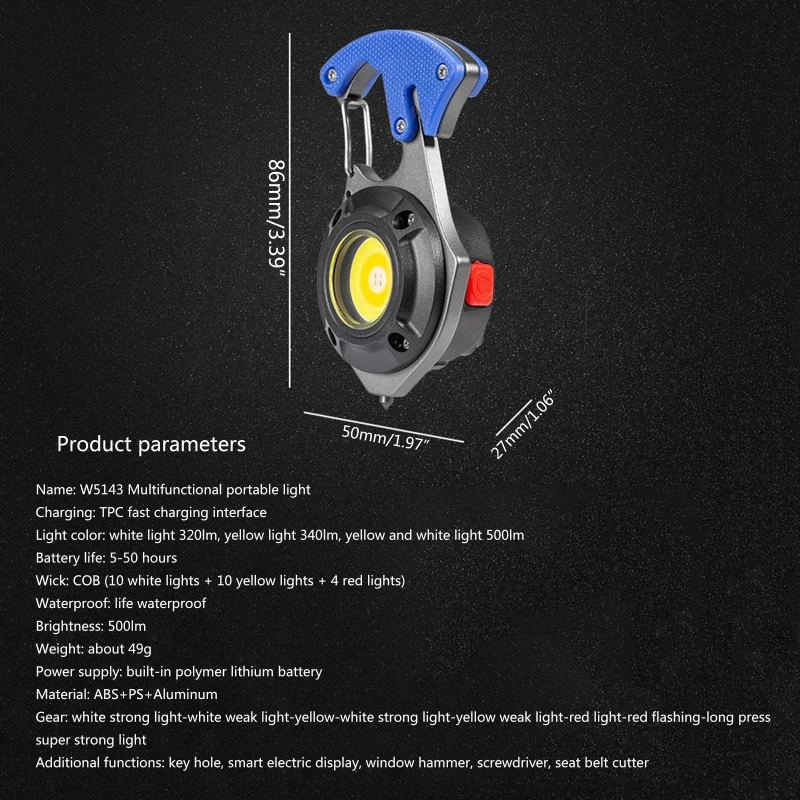 86mm/3.39"

50mm/1.97"

27mm/1.06"

Product parameters

Name: W5143 Multifunctional portable light
Charging: TPC fast charging interface
Light color: white light 320lm, yellow light 340lm, yellow and white light 500lm
Battery life: 5-50 hours
Wick: COB (10 white lights + 10 yellow lights + 4 red lights)
Waterproof: life waterproof
Brightness: 500lm
Weight: about 49g
Power supply: built-in polymer lithium battery
Material: ABS+PS+Aluminum
Gear: white strong light-white weak light-yellow-white strong light-yellow weak light-red light-red flashing-long press super strong light
Additional functions: key hole, smart electric display, window hammer, screwdriver, seat belt cutter